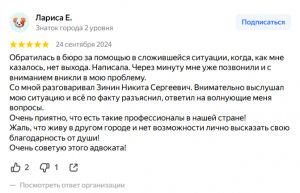 Лариса Е.
Знаток города 2 уровня

Подписаться

24 сентября 2024

Обратилась в бюро за помощью в сложившейся ситуации, когда, как мне казалось, нет выхода. Написала. Через минуту мне уже позвонили и с вниманием вникли в мою проблему.
Со мной разговаривал Зинин Никита Сергеевич. Внимательно выслушал мою ситуацию и всё по факту разъяснил, ответил на волнующие меня вопросы.
Очень приятно, что есть такие профессионалы в нашей стране!
Жаль, что живу в другом городе и нет возможности лично высказать свою благодарность от души!
Очень советую этого адвоката!

2 1

— Посмотреть ответ организации